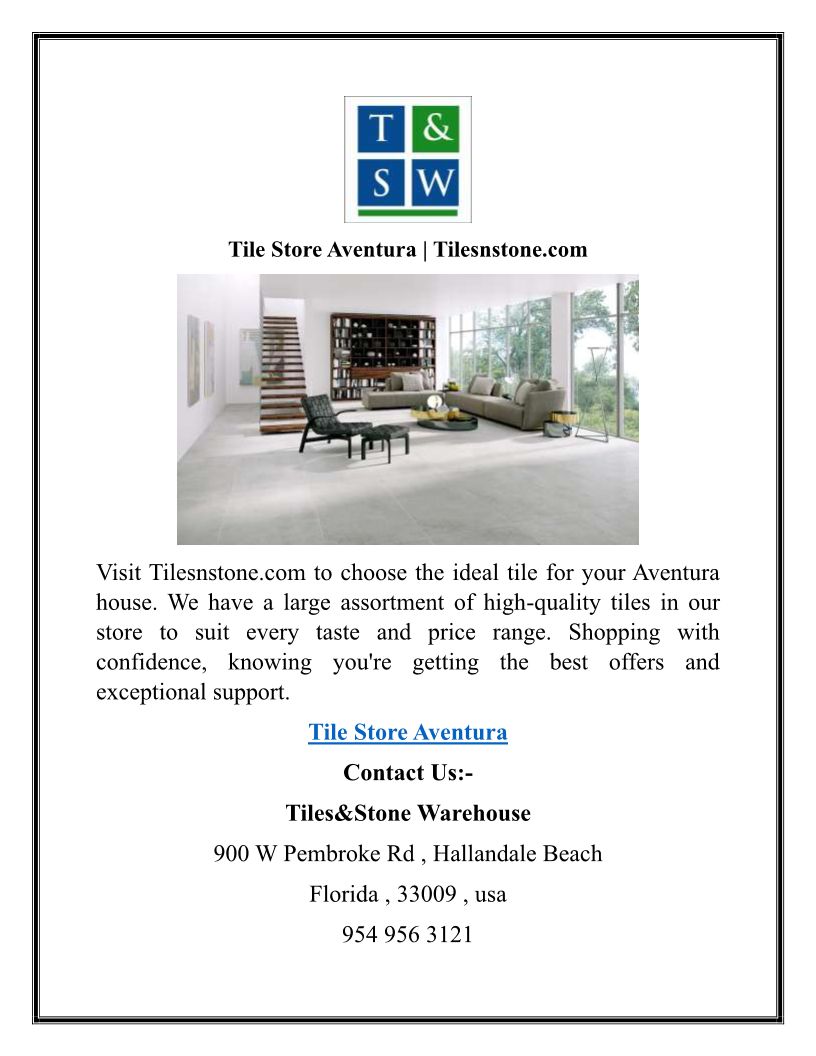 T &
S W

Tile Store Aventura | Tilesnstone.com

Visit Tilesnstone.com to choose the ideal tile for your Aventura house. We have a large assortment of high-quality tiles in our store to suit every taste and price range. Shopping with confidence, knowing you're getting the best offers and exceptional support.

Tile Store Aventura

Contact Us:-

Tiles&Stone Warehouse

900 W Pembroke Rd , Hallandale Beach

Florida , 33009 , usa

954 956 3121